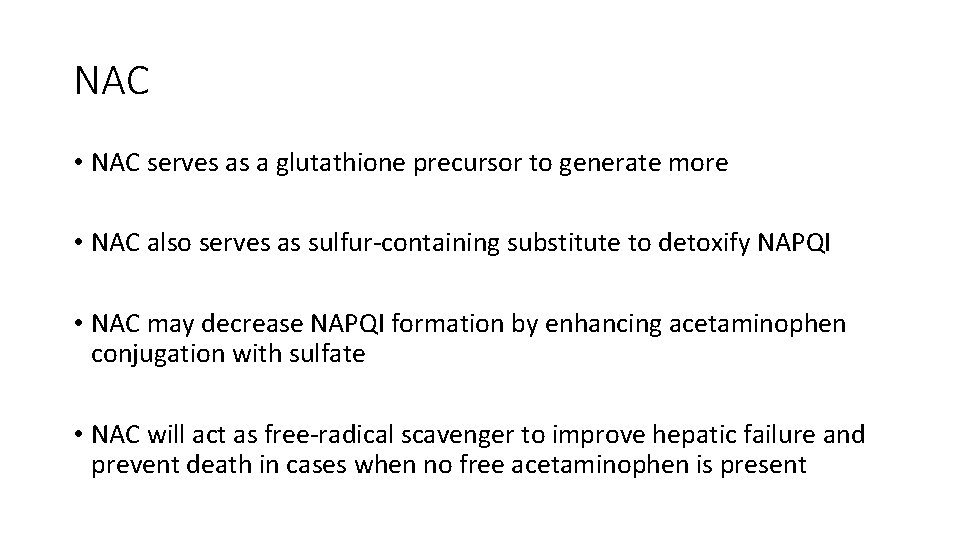 NAC

• NAC serves as a glutathione precursor to generate more

• NAC also serves as sulfur-containing substitute to detoxify NAPQI

• NAC may decrease NAPQI formation by enhancing acetaminophen conjugation with sulfate

• NAC will act as free-radical scavenger to improve hepatic failure and prevent death in cases when no free acetaminophen is present